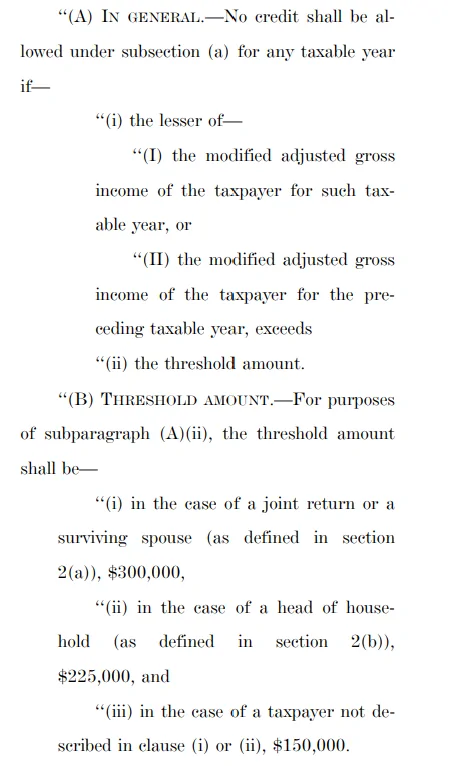 “(A) IN GENERAL.—No credit shall be allowed under subsection (a) for any taxable year if—

“(i) the lesser of—

“(I) the modified adjusted gross income of the taxpayer for such taxable year, or

“(II) the modified adjusted gross income of the taxpayer for the preceding taxable year, exceeds

“(ii) the threshold amount.

“(B) THRESHOLD AMOUNT.—For purposes of subparagraph (A)(ii), the threshold amount shall be—

“(i) in the case of a joint return or a surviving spouse (as defined in section 2(a)), \$300,000,

“(ii) in the case of a head of household (as defined in section 2(b)), \$225,000, and

“(iii) in the case of a taxpayer not described in clause (i) or (ii), \$150,000.